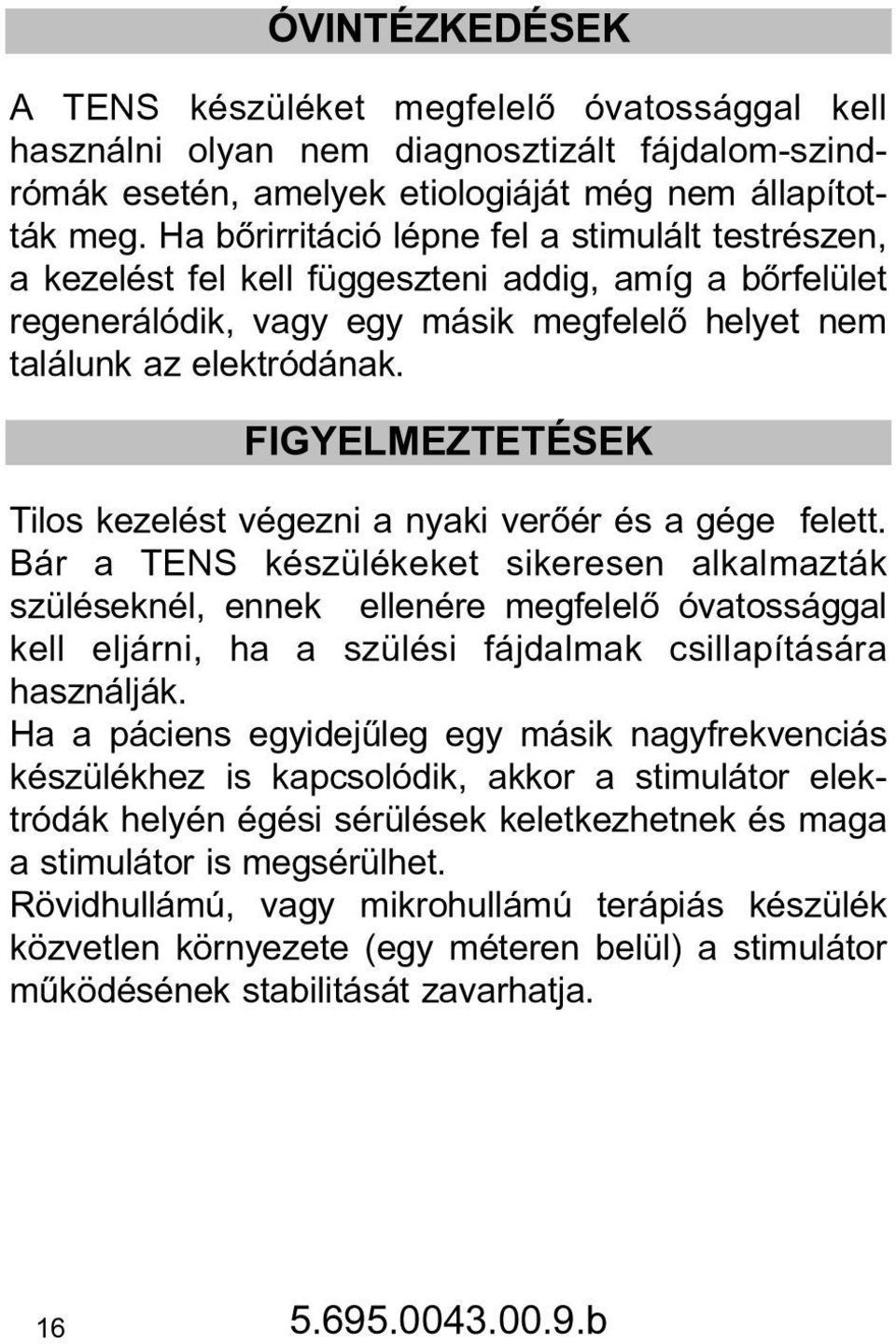 ÓVINTÉZKEDÉSEK

A TENS készüléket megfelelő óvatossággal kell használni olyan nem diagnosztizált fájdalom-szindrómák esetén, amelyek etiologiáját még nem állapították meg. Ha bőrirritáció lépne fel a stimulált testrészen, a kezelést fel kell függeszteni addig, amíg a bőrfelület regenerálódik, vagy egy másik megfelelő helyet nem találunk az elektródának.

FIGYELMEZTETÉSEK

Tilos kezelést végezni a nyaki verőér és a gége felett. Bár a TENS készülékeket sikeresen alkalmazták szüléseknél, ennek ellenére megfelelő óvatossággal kell eljárni, ha a szülési fájdalmak csillapítására használják.
Ha a páciens egyidejűleg egy másik nagyfrekvenciás készülékhez is kapcsolódik, akkor a stimulátor elektródák helyén égési sérülések keletkezhetnek és maga a stimulátor is megsérülhet.
Rövidhullámú, vagy mikrohullámú terápiás készülék közvetlen környezete (egy méteren belül) a stimulátor működésének stabilitását zavarhatja.

16

5.695.0043.00.9.b